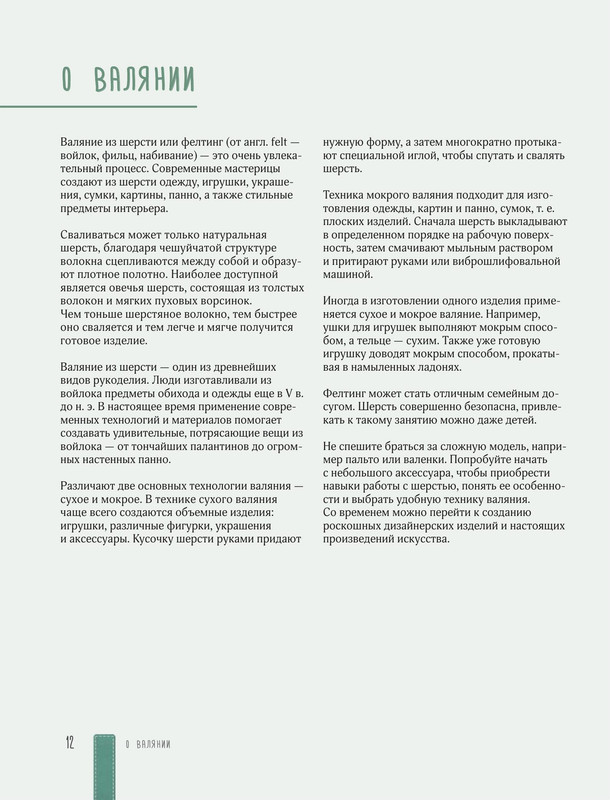 О ВАЛЯНИИ

Валяние из шерсти или фелтинг (от англ. felt — войлок, фильц, набивание) — это очень увлекательный процесс. Современные мастерицы создают из шерсти одежду, игрушки, украшения, сумки, картины, панно, а также стильные предметы интерьера.

Сваливаться может только натуральная шерсть, благодаря чешуйчатой структуре волокна сцепливаются между собой и образуют плотное полотно. Наиболее доступной является овечья шерсть, состоящая из толстых волокон и мягких пуховых ворсинок. Чем тоньше шерстяное волокно, тем быстрее оно сваляется и тем легче и мягче получится готовое изделие.

Валяние из шерсти — один из древнейших видов рукоделия. Люди изготавливали из войлока предметы обихода и одежды еще в V в. до н. э. В настоящее время применение современных технологий и материалов помогает создавать удивительные, потрясающие вещи из войлока — от тончайших палантинов до огромных настенных панно.

Различают две основных технологии валяния — сухое и мокрое. В технике сухого валяния чаще всего создаются объемные изделия: игрушки, различные фигурки, украшения и аксессуары. Кусочку шерсти руками придают нужную форму, а затем многократно протыкают специальной иглой, чтобы спутать и свалять шерсть.

Техника мокрого валяния подходит для изготовления одежды, картин и панно, сумок, т. е. плоских изделий. Сначала шерсть выкладывают в определенном порядке на рабочую поверхность, затем смачивают мыльным раствором и притирают руками или виброшлифовальной машиной.

Иногда в изготовлении одного изделия применяется сухое и мокрое валяние. Например, ушки для игрушек выполняют мокрым способом, а тельце — сухим. Также уже готовую игрушку доводят мокрым способом, прокатывая в намыленных ладонях.

Фелтинг может стать отличным семейным досугом. Шерсть совершенно безопасна, привлекать к такому занятию можно даже детей.

Не спешите браться за сложную модель, например пальто или валенки. Попробуйте начать с небольшого аксессуара, чтобы приобрести навыки работы с шерстью, понять ее особенности и выбрать удобную технику валяния. Со временем можно перейти к созданию роскошных дизайнерских изделий и настоящих произведений искусства.

12 О ВАЛЯНИИ